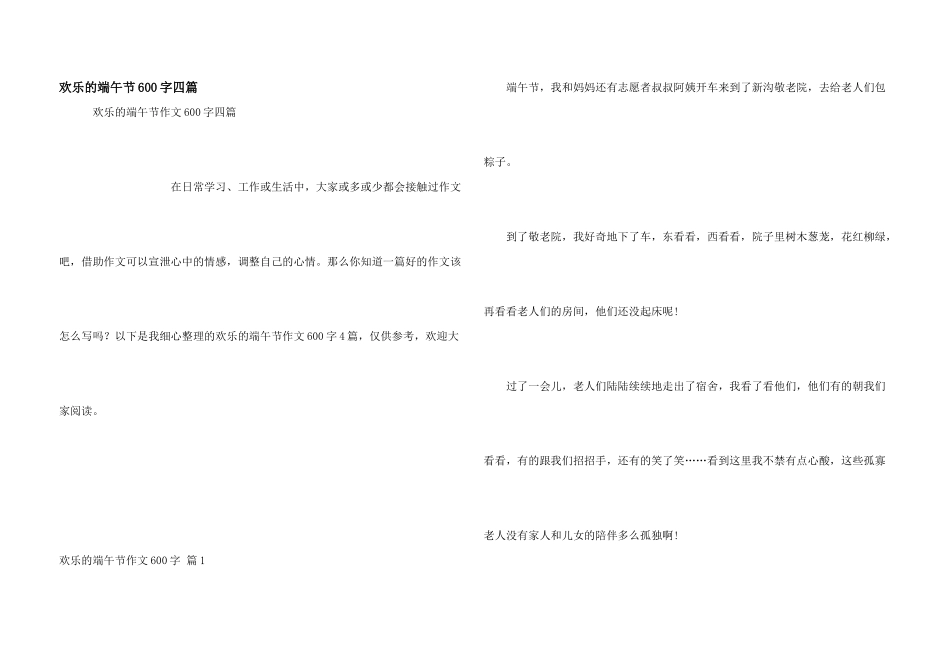 欢乐的端午节600字四篇

欢乐的端午节作文600字四篇

在日常学习、工作或生活中，大家或多或少都会接触过作文吧，借助作文可以宣泄心中的情感，调整自己的心情。那么你知道一篇好的作文该怎么写吗？以下是我细心整理的欢乐的端午节作文600字4篇，仅供参考，欢迎大家阅读。

欢乐的端午节作文600字 篇1

端午节，我和妈妈还有志愿者叔叔阿姨开车来到了新沟敬老院，去给老人们包粽子。

到了敬老院，我好奇地下了车，东看看，西看看，院子里树木葱茏，花红柳绿，再看看老人们的房间，他们还没起床呢！

过了一会儿，老人们陆陆续续地走出了宿舍，我看了看他们，他们有的朝我们看看，有的跟我们招招手，还有的笑了笑……看到这里我不禁有点心酸，这些孤寡老人没有家人和儿女的陪伴多么孤独啊！